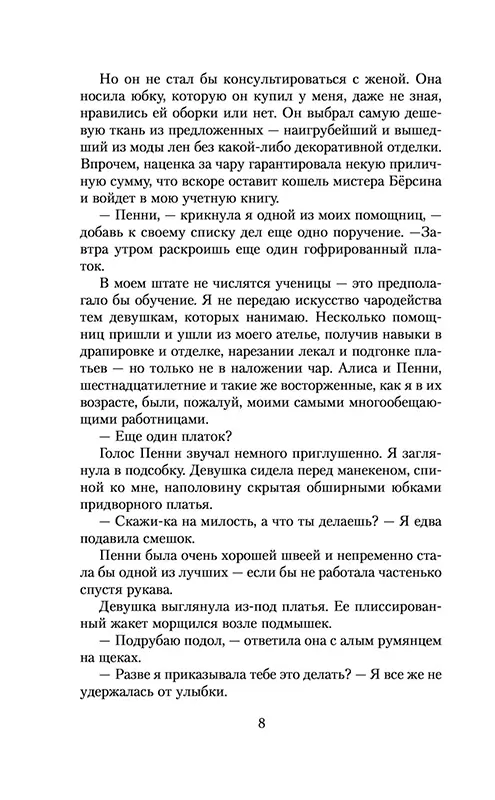 Но он не стал бы консультироваться с женой. Она носила юбку, которую он купил у меня, даже не зная, нравились ей оборки или нет. Он выбрал самую дешевую ткань из предложенных — наигрубейший и вышедший из моды лен без какой-либо декоративной отделки. Впрочем, наценка за чару гарантировала некую приличную сумму, что вскоре оставит кошель мистера Бёрсина и войдет в мою учетную книгу.

— Пенни, — крикнула я одной из моих помощниц, — добавь к своему списку дел еще одно поручение. —Завтра утром раскроишь еще один гофрированный платок.

В моем штате не числятся ученицы — это предполагало бы обучение. Я не передаю искусство чародейства тем девушкам, которых нанимаю. Несколько помощниц пришли и ушли из моего ателье, получив навыки в драпировке и отделке, нарезании лекал и подгонке платьев — но только не в наложении чар. Алиса и Пенни, шестнадцатилетние и такие же восторженные, как я в их возрасте, были, пожалуй, моими самыми многообещающими работницами.

— Еще один платок?

Голос Пенни звучал немного приглушенно. Я заглянула в подсобку. Девушка сидела перед манекеном, спиной ко мне, наполовину скрытая обширными юбками придворного платья.

— Скажи-ка на милость, а что ты делаешь? — Я едва подавила смешок.

Пенни была очень хорошей швеей и непременно стала бы одной из лучших — если бы не работала частенько спустя рукава.

Девушка выглянула из-под платья. Ее плиссированный жакет морщился возле подмышек.

— Подрубаю подол, — ответила она с алым румянцем на щеках.

— Разве я приказывала тебе это делать? — Я все же не удержалась от улыбки.

8